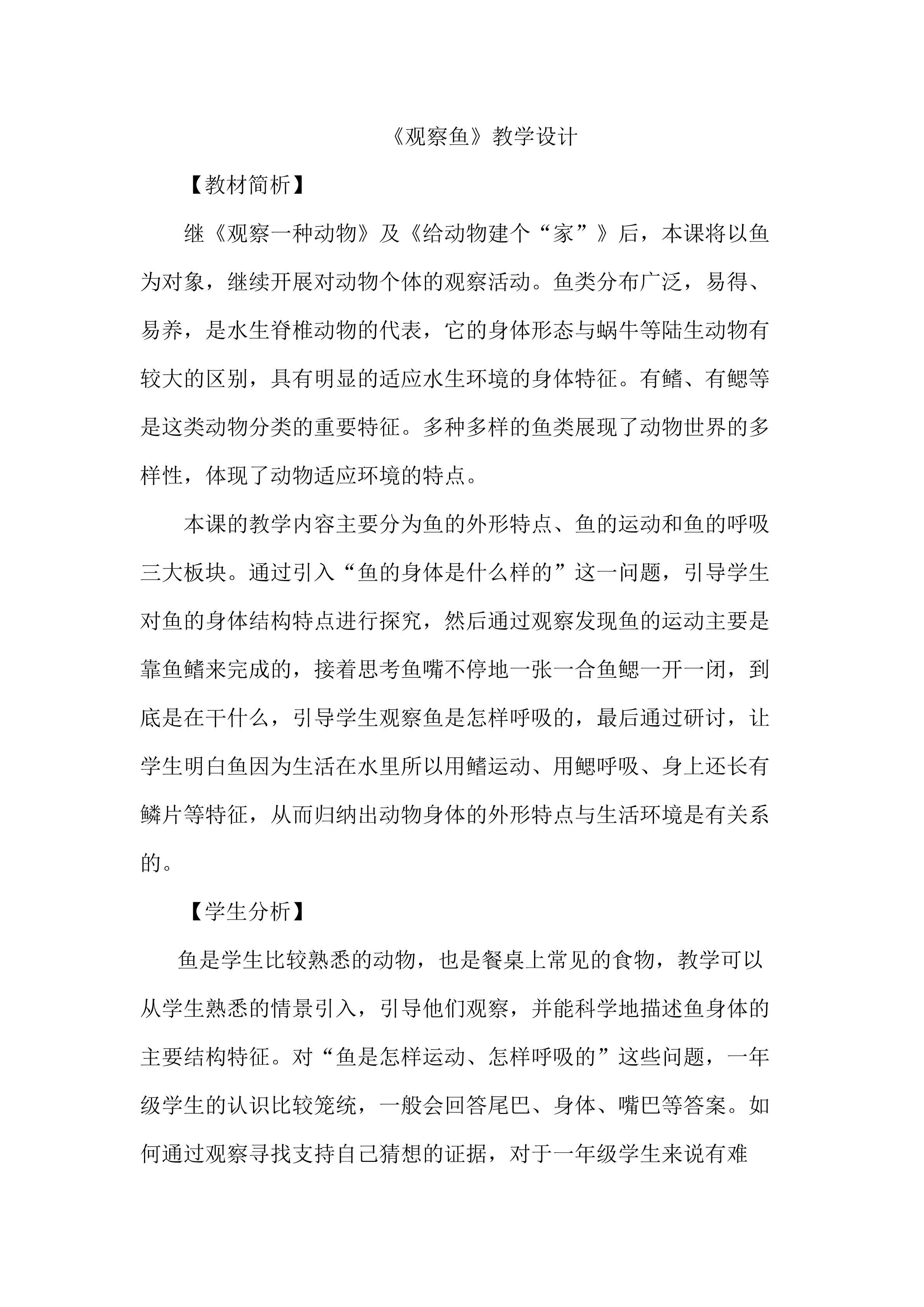 《观察鱼》教学设计

【教材简析】

继《观察一种动物》及《给动物建个“家”》后，本课将以鱼为对象，继续开展对动物个体的观察活动。鱼类分布广泛，易得、易养，是水生脊椎动物的代表，它的身体形态与蜗牛等陆生动物有较大的区别，具有明显的适应水生环境的身体特征。有鳍、有鳃等是这类动物分类的重要特征。多种多样的鱼类展现了动物世界的多样性，体现了动物适应环境的特点。

本课的教学内容主要分为鱼的外形特点、鱼的运动和鱼的呼吸三大板块。通过引入“鱼的身体是什么样的”这一问题，引导学生对鱼的身体结构特点进行探究，然后通过观察发现鱼的运动主要是靠鱼鳍来完成的，接着思考鱼嘴不停地一张一合鱼鳃一开一闭，到底是在干什么，引导学生观察鱼是怎样呼吸的，最后通过研讨，让学生明白鱼因为生活在水里所以用鳍运动、用鳃呼吸、身上还长有鳞片等特征，从而归纳出动物身体的外形特点与生活环境是有关系的。

【学生分析】

鱼是学生比较熟悉的动物，也是餐桌上常见的食物，教学可以从学生熟悉的情景引入，引导他们观察，并能科学地描述鱼身体的主要结构特征。对“鱼是怎样运动、怎样呼吸的”这些问题，一年级学生的认识比较笼统，一般会回答尾巴、身体、嘴巴等答案。如何通过观察寻找支持自己猜想的证据，对于一年级学生来说有难